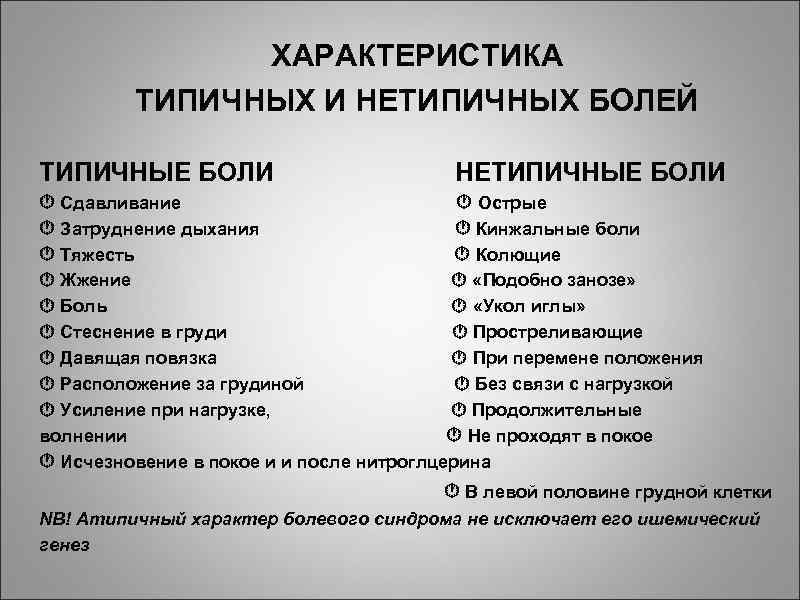 ХАРАКТЕРИСТИКА
ТИПИЧНЫХ И НЕТИПИЧНЫХ БОЛЕЙ

ТИПИЧНЫЕ БОЛИ
Сдавливание
Затруднение дыхания
Тяжесть
Жжение
Боль
Стеснение в груди
Давящая повязка
Расположение за грудиной
Усиление при нагрузке, волнении
Исчезновение в покое и и после нитроглцерина

НЕТИПИЧНЫЕ БОЛИ
Острые
Кинжальные боли
Колющие
«Подобно занозе»
«Укол иглы»
Простреливающие
При перемене положения
Без связи с нагрузкой
Продолжительные
Не проходят в покое
В левой половине грудной клетки

NB! Атипичный характер болевого синдрома не исключает его ишемический генез